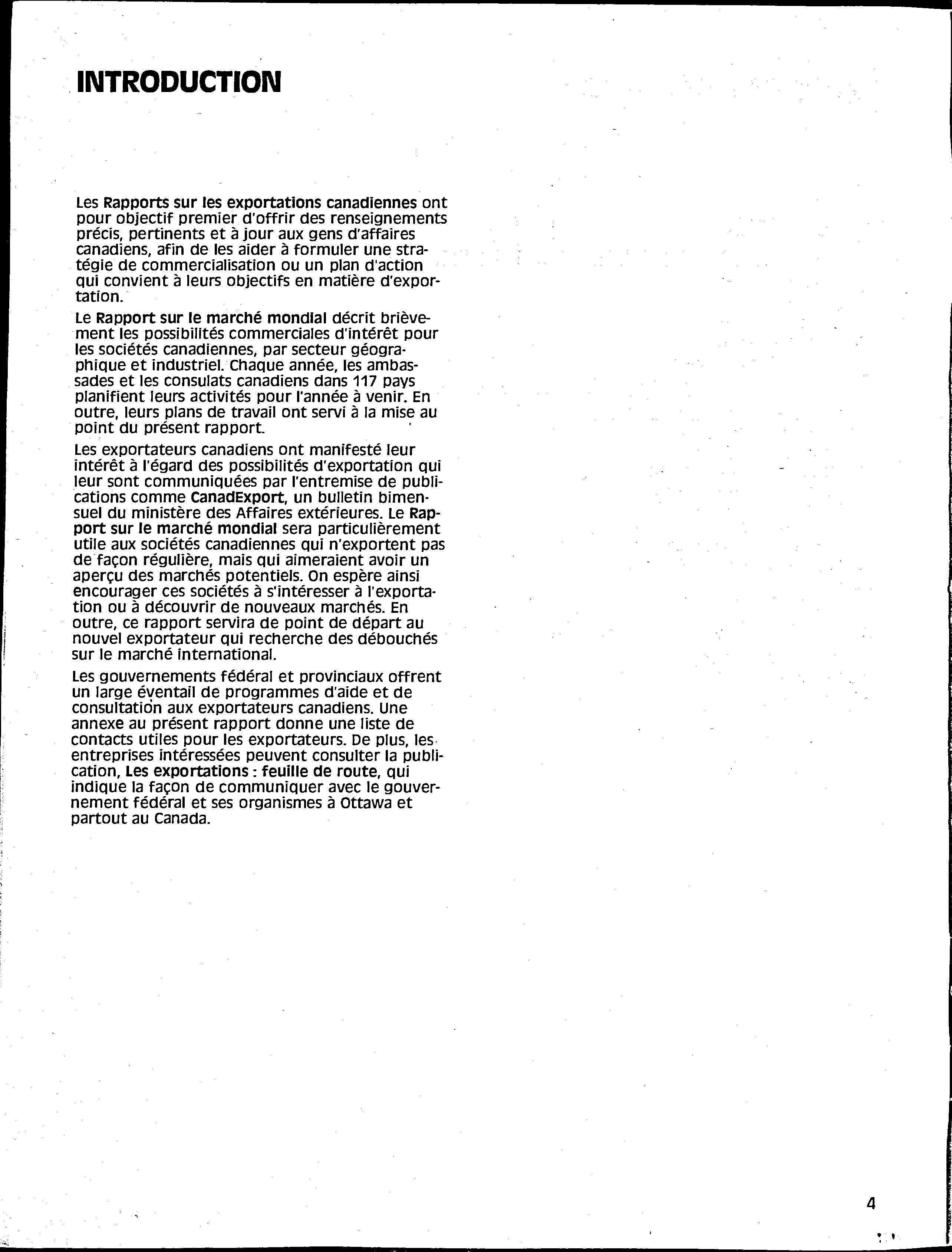 INTRODUCTION

Les Rapports sur les exportations canadiennes ont pour objectif premier d'offrir des renseignements précis, pertinents et à jour aux gens d'affaires canadiens, afin de les aider à formuler une stratégie de commercialisation ou un plan d'action qui convient à leurs objectifs en matière d'exportation.

Le Rapport sur le marché mondial décrit brièvement les possibilités commerciales d'intérêt pour les sociétés canadiennes, par secteur géographique et industriel. Chaque année, les ambassades et les consulats canadiens dans 117 pays planifient leurs activités pour l'année à venir. En outre, leurs plans de travail ont servi à la mise au point du présent rapport.

Les exportateurs canadiens ont manifesté leur intérêt à l'égard des possibilités d'exportation qui leur sont communiquées par l'entremise de publications comme CanadExport, un bulletin bimensuel du ministère des Affaires extérieures. Le Rapport sur le marché mondial sera particulièrement utile aux sociétés canadiennes qui n'exportent pas de façon régulière, mais qui aimeraient avoir un aperçu des marchés potentiels. On espère ainsi encourager ces sociétés à s'intéresser à l'exportation ou à découvrir de nouveaux marchés. En outre, ce rapport servira de point de départ au nouvel exportateur qui recherche des débouchés sur le marché international.

Les gouvernements fédéral et provinciaux offrent un large éventail de programmes d'aide et de consultation aux exportateurs canadiens. Une annexe au présent rapport donne une liste de contacts utiles pour les exportateurs. De plus, les entreprises intéressées peuvent consulter la publication, Les exportations : feuille de route, qui indique la façon de communiquer avec le gouvernement fédéral et ses organismes à Ottawa et partout au Canada.

4